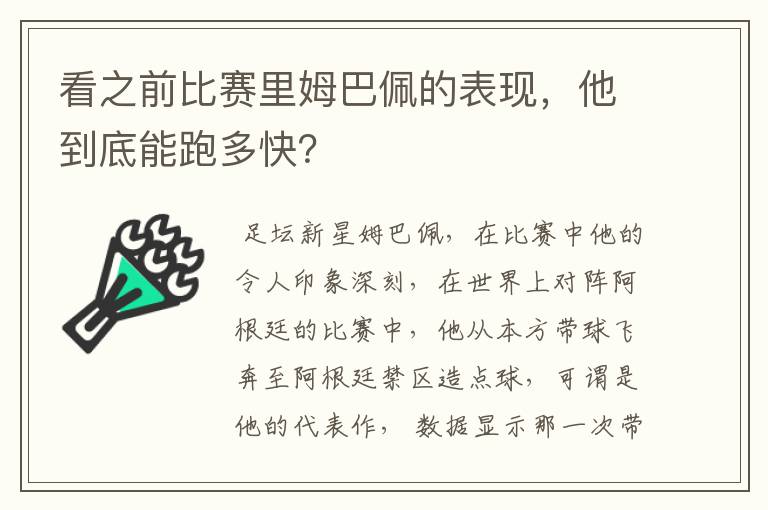 看之前比赛里姆巴佩的表现，他到底能跑多快?

足坛新星姆巴佩，在比赛中他的令人印象深刻，在世界上对阵阿根廷的比赛中，他从本方带球飞奔至阿根廷禁区造点球，可谓是他的代表作，数据显示那一次带